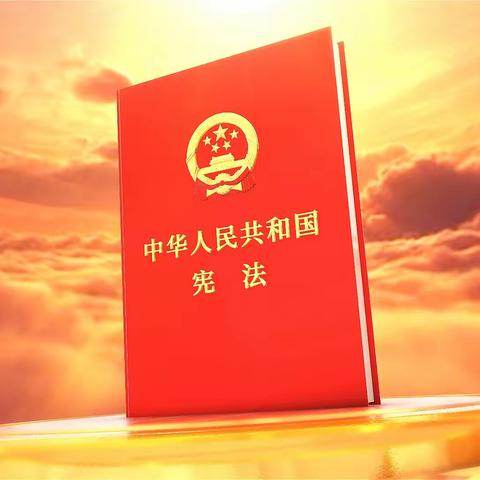 中华人民共和国
宪 法